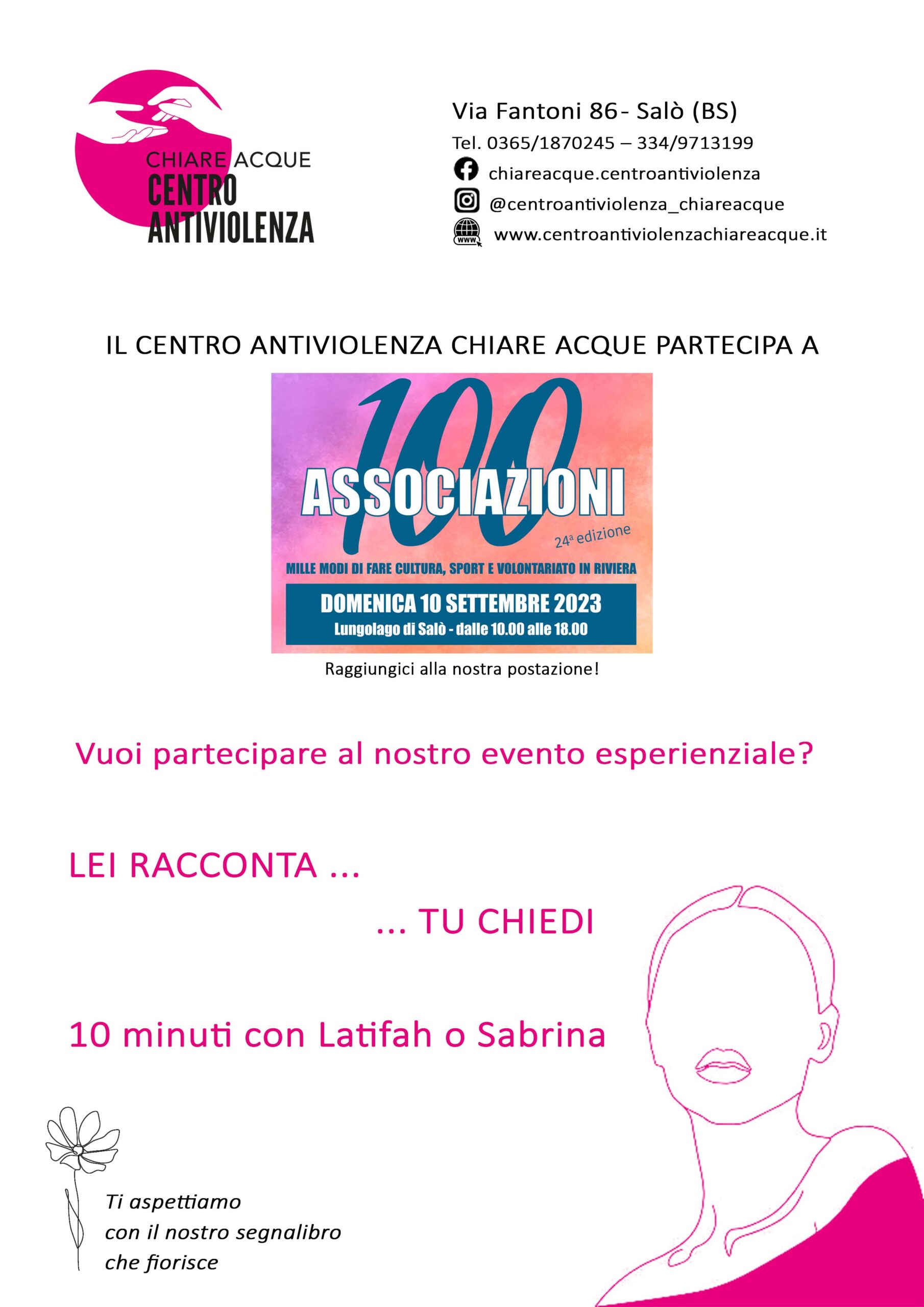 CHIARE ACQUE
CENTRO
ANTIVIOLENZA

Via Fantoni 86- Salò (BS)
Tel. 0365/1870245 – 334/9713199
chiareacque.centroantiviolenza
@centroantiviolenza_chiareacque
www.centroantiviolenzachiareacque.it

IL CENTRO ANTIVIOLENZA CHIARE ACQUE PARTECIPA A

100
ASSOCIAZIONI
24ª edizione
MILLE MODI DI FARE CULTURA, SPORT E VOLONTARIATO IN RIVIERA
DOMENICA 10 SETTEMBRE 2023
Lungolago di Salò - dalle 10.00 alle 18.00

Raggiungici alla nostra postazione!

Vuoi partecipare al nostro evento esperienziale?

LEI RACCONTA ...

... TU CHIEDI

10 minuti con Latifah o Sabrina

Ti aspettiamo
con il nostro segnalibro
che fiorisce